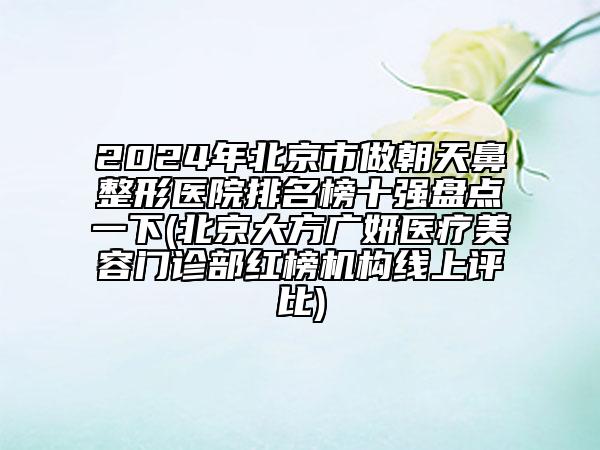 2024年北京市做朝天鼻整形医院排名榜十强盘点一下(北京大方广妍医疗美容门诊部红榜机构线上评比)